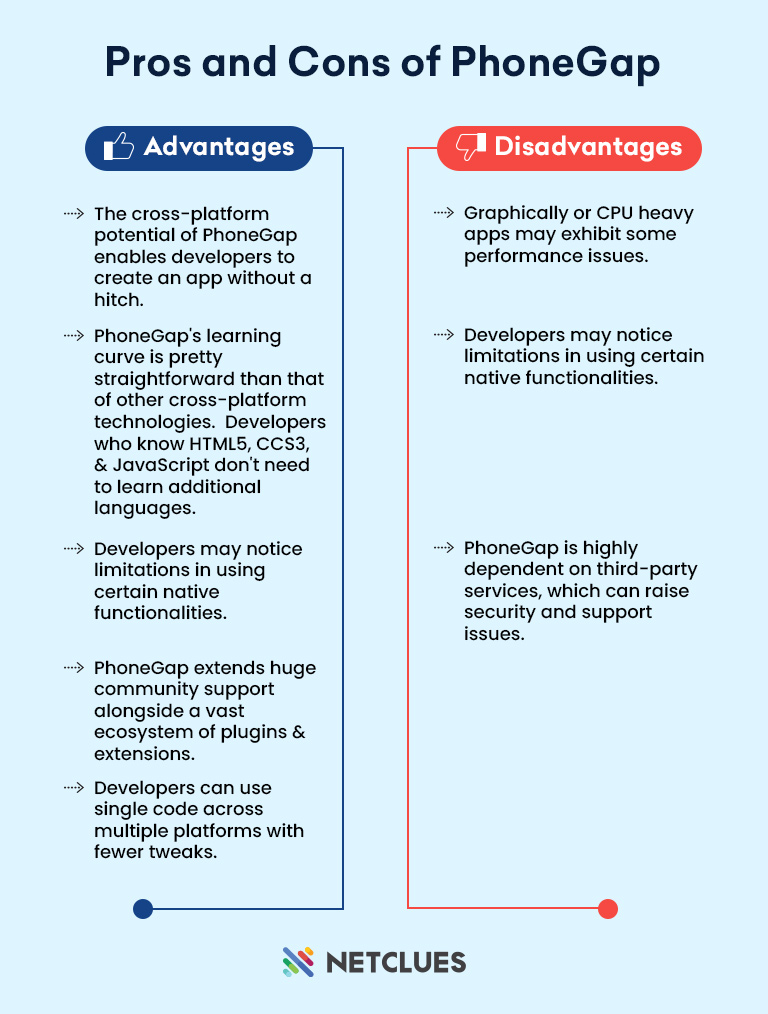 Pros and Cons of PhoneGap

Advantages

The cross-platform potential of PhoneGap enables developers to create an app without a hitch.

PhoneGap's learning curve is pretty straightforward than that of other cross-platform technologies. Developers who know HTML5, CCS3, & JavaScript don't need to learn additional languages.

Developers may notice limitations in using certain native functionalities.

PhoneGap extends huge community support alongside a vast ecosystem of plugins & extensions.

Developers can use single code across multiple platforms with fewer tweaks.

Disadvantages

Graphically or CPU heavy apps may exhibit some performance issues.

Developers may notice limitations in using certain native functionalities.

PhoneGap is highly dependent on third-party services, which can raise security and support issues.

NETCLUES